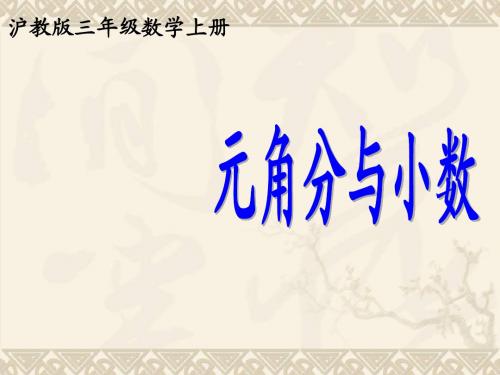 沪教版三年级数学上册

元角分与小数